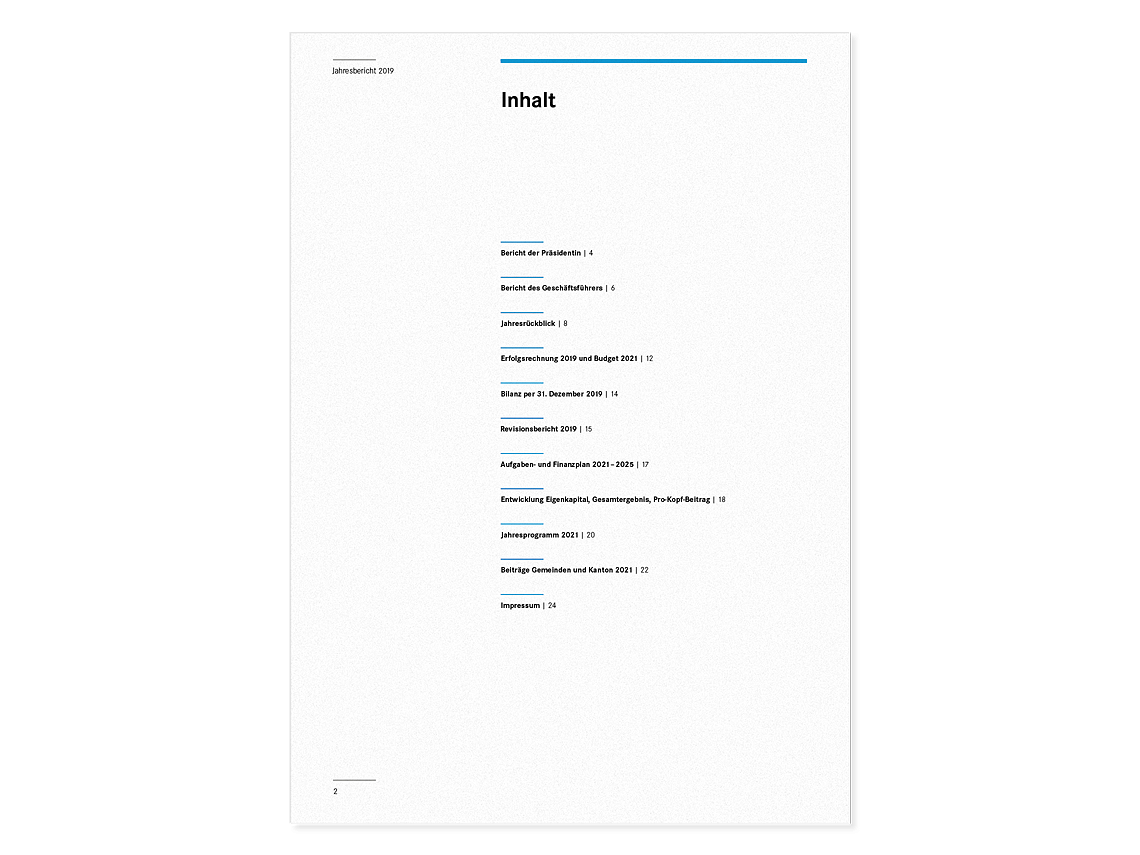 Jahresbericht 2019

Inhalt

Bericht der Präsidentin | 4

Bericht des Geschäftsführers | 6

Jahresrückblick | 8

Erfolgsrechnung 2019 und Budget 2021 | 12

Bilanz per 31. Dezember 2019 | 14

Revisionsbericht 2019 | 15

Aufgaben- und Finanzplan 2021 – 2025 | 17

Entwicklung Eigenkapital, Gesamtergebnis, Pro-Kopf-Beitrag | 18

Jahresprogramm 2021 | 20

Beiträge Gemeinden und Kanton 2021 | 22

Impressum | 24

2